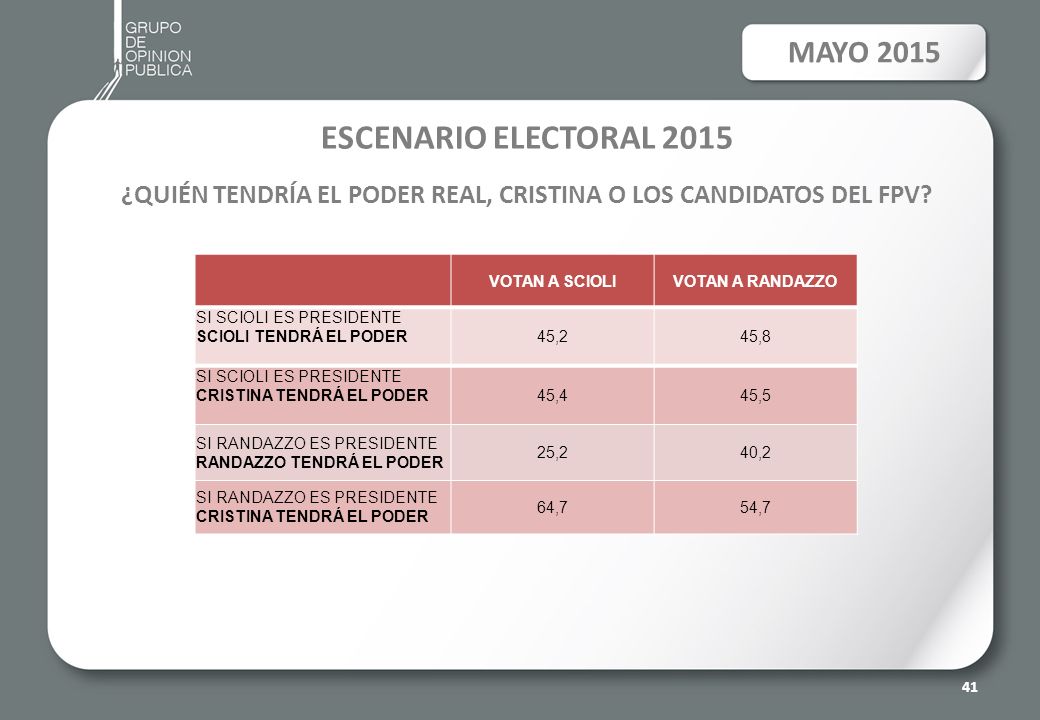 GRUPO DE OPINION PUBLICA

MAYO 2015

ESCENARIO ELECTORAL 2015

¿QUIÉN TENDRÍA EL PODER REAL, CRISTINA O LOS CANDIDATOS DEL FPV?

| | VOTAN A SCIOLI | VOTAN A RANDAZZO |
|---|---|---|
| SI SCIOLI ES PRESIDENTE SCIOLI TENDRÁ EL PODER | 45,2 | 45,8 |
| SI SCIOLI ES PRESIDENTE CRISTINA TENDRÁ EL PODER | 45,4 | 45,5 |
| SI RANDAZZO ES PRESIDENTE RANDAZZO TENDRÁ EL PODER | 25,2 | 40,2 |
| SI RANDAZZO ES PRESIDENTE CRISTINA TENDRÁ EL PODER | 64,7 | 54,7 |

41